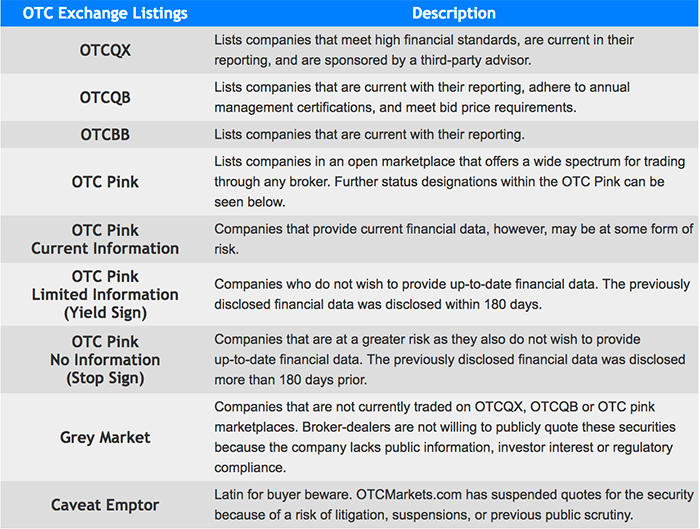 | OTC Exchange Listings | Description |
|---|---|
| OTCQX | Lists companies that meet high financial standards, are current in their reporting, and are sponsored by a third-party advisor. |
| OTCQB | Lists companies that are current with their reporting, adhere to annual management certifications, and meet bid price requirements. |
| OTCBB | Lists companies that are current with their reporting. |
| OTC Pink | Lists companies in an open marketplace that offers a wide spectrum for trading through any broker. Further status designations within the OTC Pink can be seen below. |
| OTC Pink Current Information | Companies that provide current financial data, however, may be at some form of risk. |
| OTC Pink Limited Information (Yield Sign) | Companies who do not wish to provide up-to-date financial data. The previously disclosed financial data was disclosed within 180 days. |
| OTC Pink No Information (Stop Sign) | Companies that are at a greater risk as they also do not wish to provide up-to-date financial data. The previously disclosed financial data was disclosed more than 180 days prior. |
| Grey Market | Companies that are not currently traded on OTCQX, OTCQB or OTC pink marketplaces. Broker-dealers are not willing to publicly quote these securities because the company lacks public information, investor interest or regulatory compliance. |
| Caveat Emptor | Latin for buyer beware. OTCMarkets.com has suspended quotes for the security because of a risk of litigation, suspensions, or previous public scrutiny. |